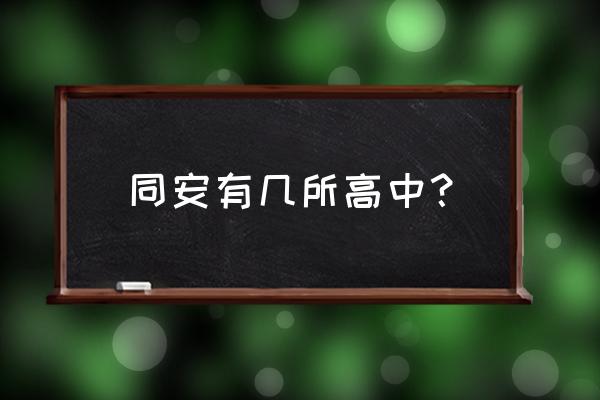 同安有几所高中?